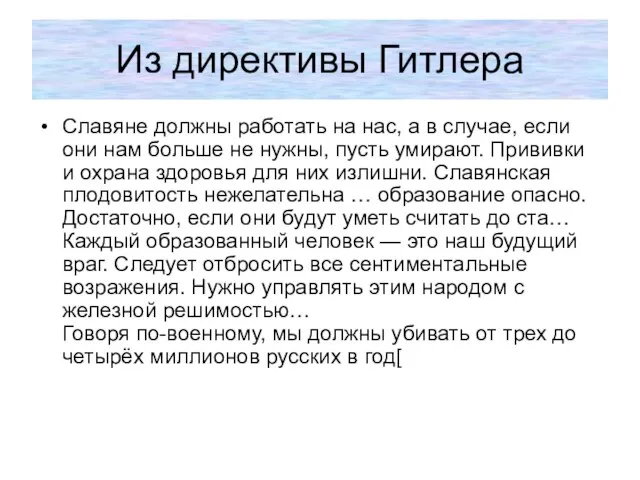 Из директивы Гитлера

• Славяне должны работать на нас, а в случае, если они нам больше не нужны, пусть умирают. Прививки и охрана здоровья для них излишни. Славянская плодовитость нежелательна … образование опасно. Достаточно, если они будут уметь считать до ста… Каждый образованный человек — это наш будущий враг. Следует отбросить все сентиментальные возражения. Нужно управлять этим народом с железной решимостью…
Говоря по-военному, мы должны убивать от трех до четырёх миллионов русских в год[